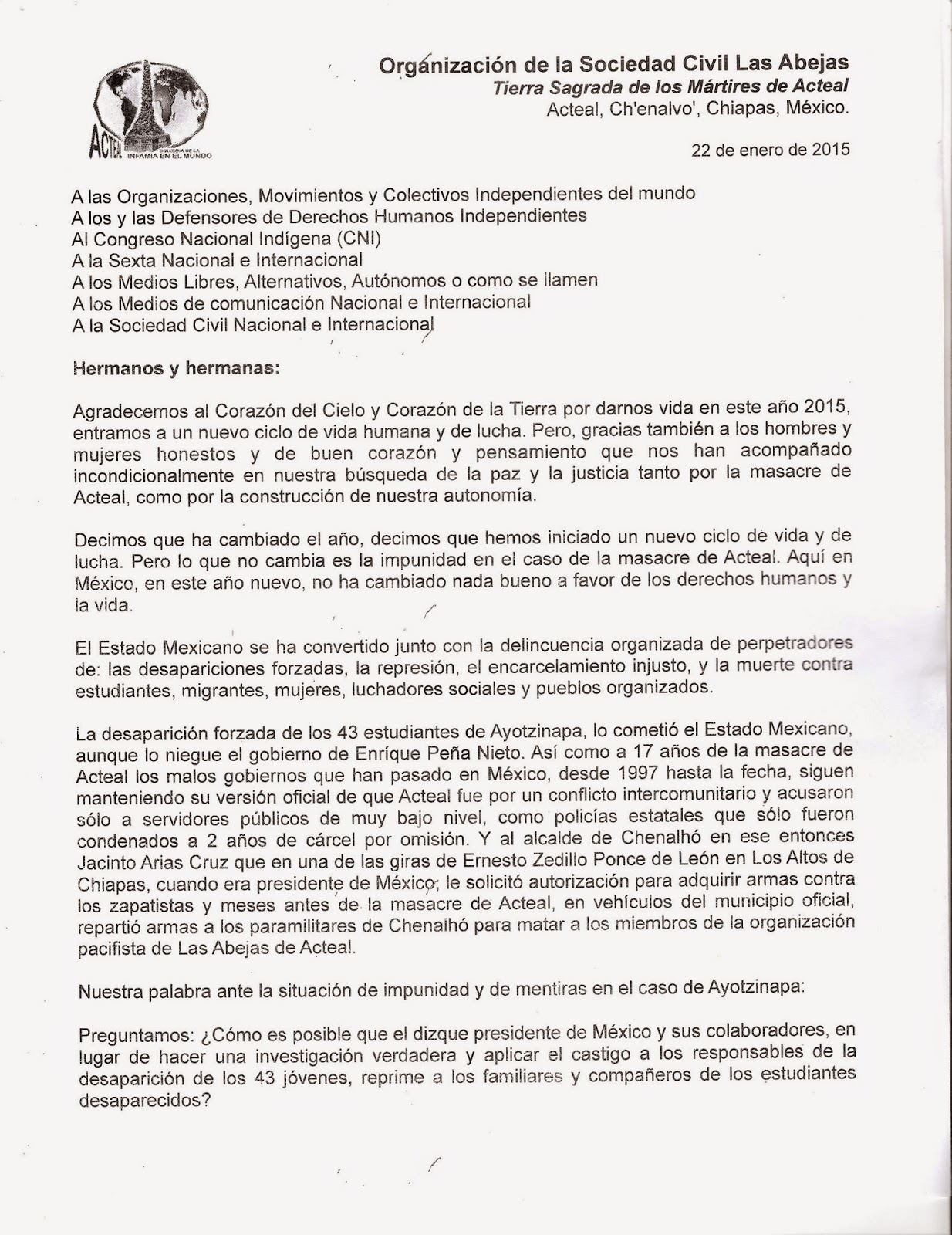 ACTEAL COLUMNA DE LA INFAMIA EN EL MUNDO

Organización de la Sociedad Civil Las Abejas
Tierra Sagrada de los Mártires de Acteal
Acteal, Ch'enalvo', Chiapas, México.

22 de enero de 2015

A las Organizaciones, Movimientos y Colectivos Independientes del mundo
A los y las Defensores de Derechos Humanos Independientes
Al Congreso Nacional Indígena (CNI)
A la Sexta Nacional e Internacional
A los Medios Libres, Alternativos, Autónomos o como se llamen
A los Medios de comunicación Nacional e Internacional
A la Sociedad Civil Nacional e Internacional

Hermanos y hermanas:

Agradecemos al Corazón del Cielo y Corazón de la Tierra por darnos vida en este año 2015, entramos a un nuevo ciclo de vida humana y de lucha. Pero, gracias también a los hombres y mujeres honestos y de buen corazón y pensamiento que nos han acompañado incondicionalmente en nuestra búsqueda de la paz y la justicia tanto por la masacre de Acteal, como por la construcción de nuestra autonomía.

Decimos que ha cambiado el año, decimos que hemos iniciado un nuevo ciclo de vida y de lucha. Pero lo que no cambia es la impunidad en el caso de la masacre de Acteal. Aquí en México, en este año nuevo, no ha cambiado nada bueno a favor de los derechos humanos y la vida.

El Estado Mexicano se ha convertido junto con la delincuencia organizada de perpetradores de: las desapariciones forzadas, la represión, el encarcelamiento injusto, y la muerte contra estudiantes, migrantes, mujeres, luchadores sociales y pueblos organizados.

La desaparición forzada de los 43 estudiantes de Ayotzinapa, lo cometió el Estado Mexicano, aunque lo niegue el gobierno de Enrique Peña Nieto. Así como a 17 años de la masacre de Acteal los malos gobiernos que han pasado en México, desde 1997 hasta la fecha, siguen manteniendo su versión oficial de que Acteal fue por un conflicto intercomunitario y acusaron sólo a servidores públicos de muy bajo nivel, como policías estatales que sólo fueron condenados a 2 años de cárcel por omisión. Y al alcalde de Chenalhó en ese entonces Jacinto Arias Cruz que en una de las giras de Ernesto Zedillo Ponce de León en Los Altos de Chiapas, cuando era presidente de México, le solicitó autorización para adquirir armas contra los zapatistas y meses antes de la masacre de Acteal, en vehículos del municipio oficial, repartió armas a los paramilitares de Chenalhó para matar a los miembros de la organización pacifista de Las Abejas de Acteal.

Nuestra palabra ante la situación de impunidad y de mentiras en el caso de Ayotzinapa:

Preguntamos: ¿Cómo es posible que el dizque presidente de México y sus colaboradores, en lugar de hacer una investigación verdadera y aplicar el castigo a los responsables de la desaparición de los 43 jóvenes, reprime a los familiares y compañeros de los estudiantes desaparecidos?